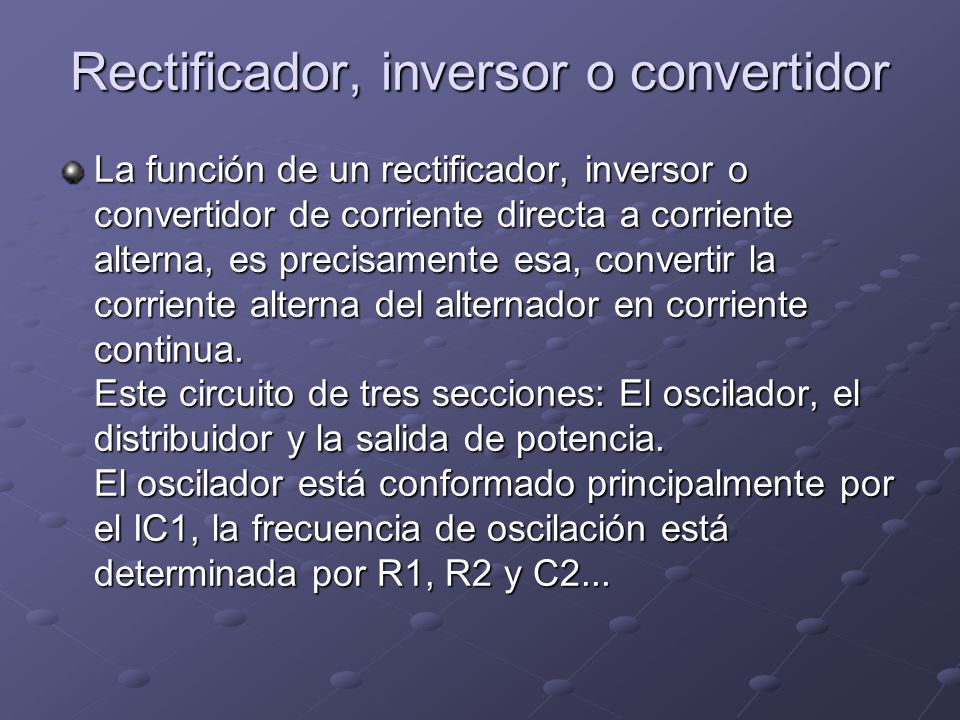 Rectificador, inversor o convertidor

La función de un rectificador, inversor o convertidor de corriente directa a corriente alterna, es precisamente esa, convertir la corriente alterna del alternador en corriente continua.
Este circuito de tres secciones: El oscilador, el distribuidor y la salida de potencia.
El oscilador está conformado principalmente por el IC1, la frecuencia de oscilación está determinada por R1, R2 y C2...